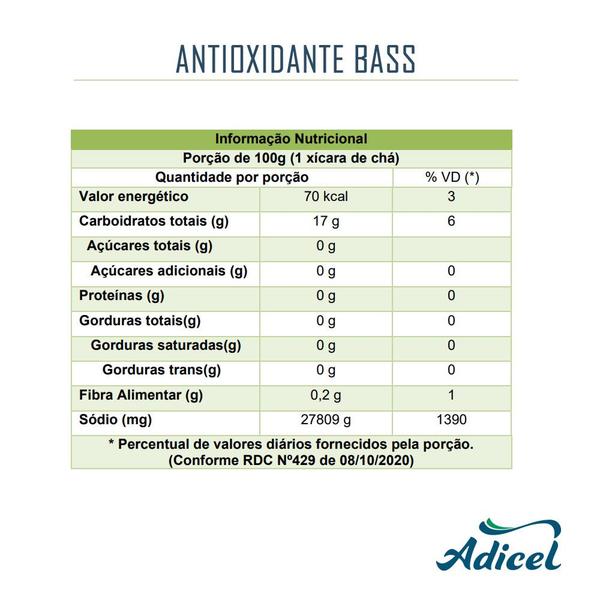 ANTIOXIDANTE BASS

| Informação Nutricional | | |
|---|---|---|
| Porção de 100g (1 xícara de chá) | | |
| Quantidade por porção | | % VD (*) |
| Valor energético | 70 kcal | 3 |
| Carboidratos totais (g) | 17 g | 6 |
| Açúcares totais (g) | 0 g | |
| Açúcares adicionais (g) | 0 g | 0 |
| Proteínas (g) | 0 g | 0 |
| Gorduras totais(g) | 0 g | 0 |
| Gorduras saturadas(g) | 0 g | 0 |
| Gorduras trans(g) | 0 g | 0 |
| Fibra Alimentar (g) | 0,2 g | 1 |
| Sódio (mg) | 27809 g | 1390 |
| * Percentual de valores diários fornecidos pela porção. (Conforme RDC Nº429 de 08/10/2020) | | |

Adicel